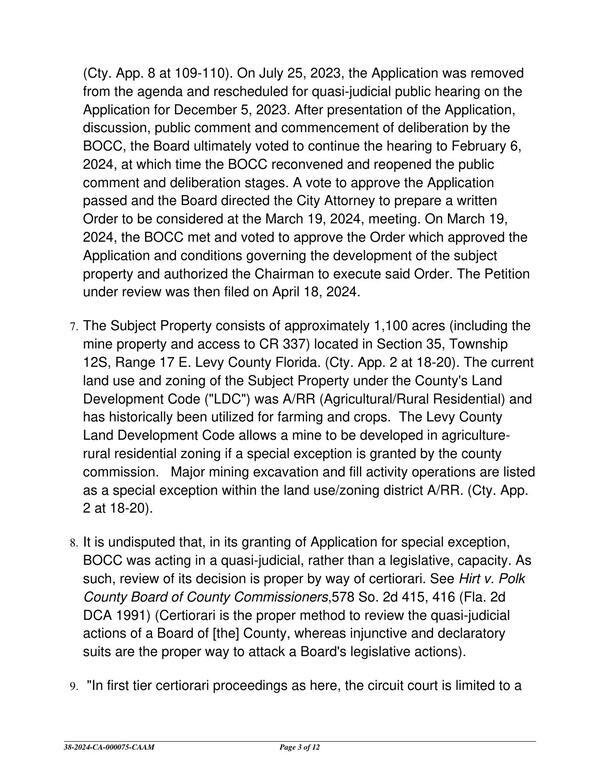 (Cty. App. 8 at 109-110). On July 25, 2023, the Application was removed from the agenda and rescheduled for quasi-judicial public hearing on the Application for December 5, 2023. After presentation of the Application, discussion, public comment and commencement of deliberation by the BOCC, the Board ultimately voted to continue the hearing to February 6, 2024, at which time the BOCC reconvened and reopened the public comment and deliberation stages. A vote to approve the Application passed and the Board directed the City Attorney to prepare a written Order to be considered at the March 19, 2024, meeting. On March 19, 2024, the BOCC met and voted to approve the Order which approved the Application and conditions governing the development of the subject property and authorized the Chairman to execute said Order. The Petition under review was then filed on April 18, 2024.

7. The Subject Property consists of approximately 1,100 acres (including the mine property and access to CR 337) located in Section 35, Township 12S, Range 17 E. Levy County Florida. (Cty. App. 2 at 18-20). The current land use and zoning of the Subject Property under the County's Land Development Code ("LDC") was A/RR (Agricultural/Rural Residential) and has historically been utilized for farming and crops. The Levy County Land Development Code allows a mine to be developed in agriculture-rural residential zoning if a special exception is granted by the county commission. Major mining excavation and fill activity operations are listed as a special exception within the land use/zoning district A/RR. (Cty. App. 2 at 18-20).

8. It is undisputed that, in its granting of Application for special exception, BOCC was acting in a quasi-judicial, rather than a legislative, capacity. As such, review of its decision is proper by way of certiorari. See Hirt v. Polk County Board of County Commissioners,578 So. 2d 415, 416 (Fla. 2d DCA 1991) (Certiorari is the proper method to review the quasi-judicial actions of a Board of [the] County, whereas injunctive and declaratory suits are the proper way to attack a Board's legislative actions).

9. "In first tier certiorari proceedings as here, the circuit court is limited to a

38-2024-CA-000075-CAAM Page 3 of 12